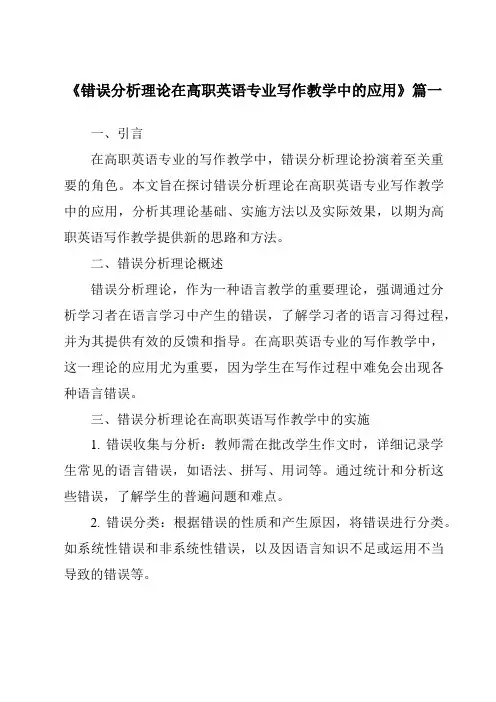 《错误分析理论在高职英语专业写作教学中的应用》篇一

一、引言

在高职英语专业的写作教学中，错误分析理论扮演着至关重要的角色。本文旨在探讨错误分析理论在高职英语专业写作教学中的应用，分析其理论基础、实施方法以及实际效果，以期为高职英语写作教学提供新的思路和方法。

二、错误分析理论概述

错误分析理论，作为一种语言教学的重要理论，强调通过分析学习者在语言学习中产生的错误，了解学习者的语言习得过程，并为其提供有效的反馈和指导。在高职英语专业的写作教学中，这一理论的应用尤为重要，因为学生在写作过程中难免会出现各种语言错误。

三、错误分析理论在高职英语写作教学中的实施

1. 错误收集与分析：教师需在批改学生作文时，详细记录学生常见的语言错误，如语法、拼写、用词等。通过统计和分析这些错误，了解学生的普遍问题和难点。

2. 错误分类：根据错误的性质和产生原因，将错误进行分类。如系统性错误和非系统性错误，以及因语言知识不足或运用不当导致的错误等。